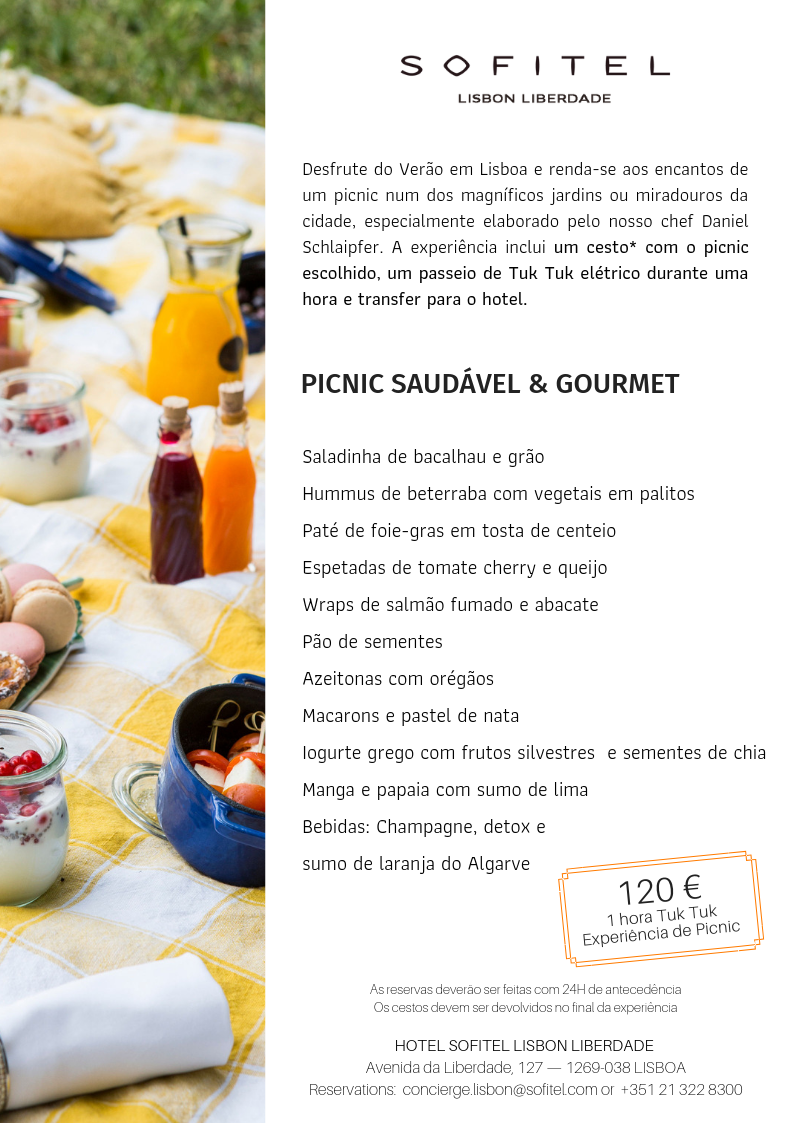 SOFITEL
LISBON LIBERDADE

Desfrute do Verão em Lisboa e renda-se aos encantos de um picnic num dos magníficos jardins ou miradouros da cidade, especialmente elaborado pelo nosso chef Daniel Schlaipfer. A experiência inclui um cesto* com o picnic escolhido, um passeio de Tuk Tuk elétrico durante uma hora e transfer para o hotel.

PICNIC SAUDÁVEL & GOURMET

Saladinha de bacalhau e grão
Hummus de beterraba com vegetais em palitos
Paté de foie-gras em tosta de centeio
Espetadas de tomate cherry e queijo
Wraps de salmão fumado e abacate
Pão de sementes
Azeitonas com orégãos
Macarons e pastel de nata
Iogurte grego com frutos silvestres e sementes de chia
Manga e papaia com sumo de lima
Bebidas: Champagne, detox e sumo de laranja do Algarve

120 €
1 hora Tuk Tuk
Experiência de Picnic

As reservas deverão ser feitas com 24H de antecedência
Os cestos devem ser devolvidos no final da experiência

HOTEL SOFITEL LISBON LIBERDADE
Avenida da Liberdade, 127 — 1269-038 LISBOA
Reservations: concierge.lisbon@sofitel.com or +351 21 322 8300